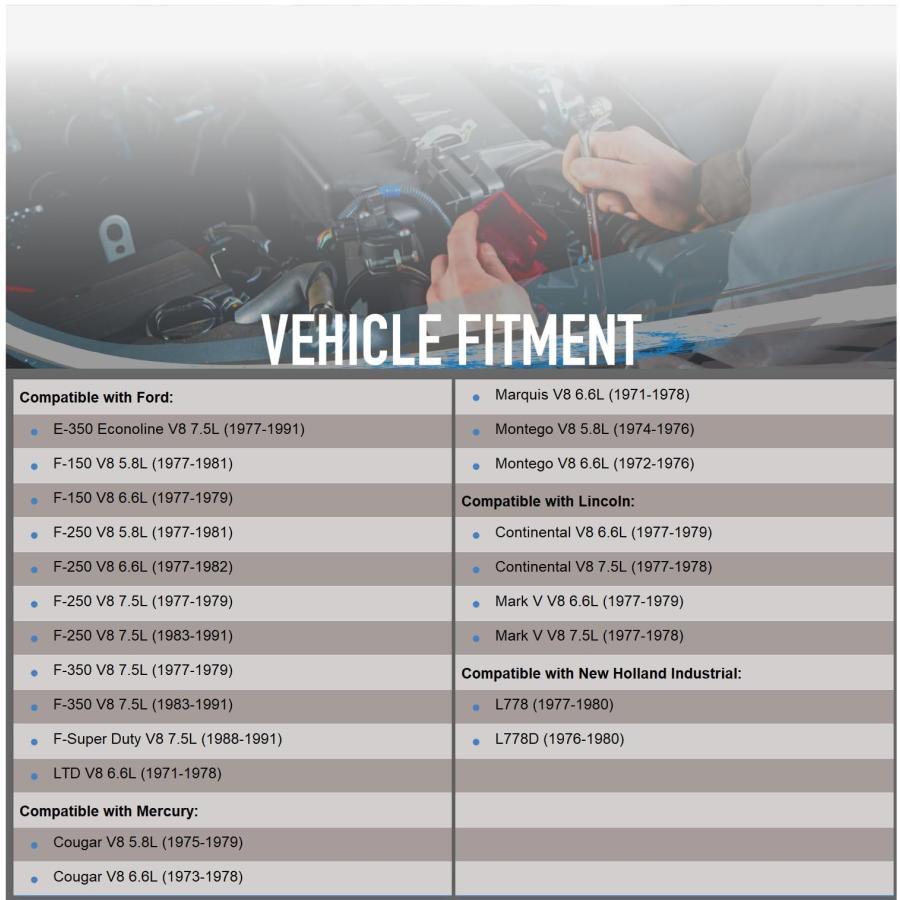 VEHICLE FITMENT

Compatible with Ford:
• E-350 Econoline V8 7.5L (1977-1991)
• F-150 V8 5.8L (1977-1981)
• F-150 V8 6.6L (1977-1979)
• F-250 V8 5.8L (1977-1981)
• F-250 V8 6.6L (1977-1982)
• F-250 V8 7.5L (1977-1979)
• F-250 V8 7.5L (1983-1991)
• F-350 V8 7.5L (1977-1979)
• F-350 V8 7.5L (1983-1991)
• F-Super Duty V8 7.5L (1988-1991)
• LTD V8 6.6L (1971-1978)

Compatible with Mercury:
• Cougar V8 5.8L (1975-1979)
• Cougar V8 6.6L (1973-1978)
• Marquis V8 6.6L (1971-1978)
• Montego V8 5.8L (1974-1976)
• Montego V8 6.6L (1972-1976)

Compatible with Lincoln:
• Continental V8 6.6L (1977-1979)
• Continental V8 7.5L (1977-1978)
• Mark V V8 6.6L (1977-1979)
• Mark V V8 7.5L (1977-1978)

Compatible with New Holland Industrial:
• L778 (1977-1980)
• L778D (1976-1980)